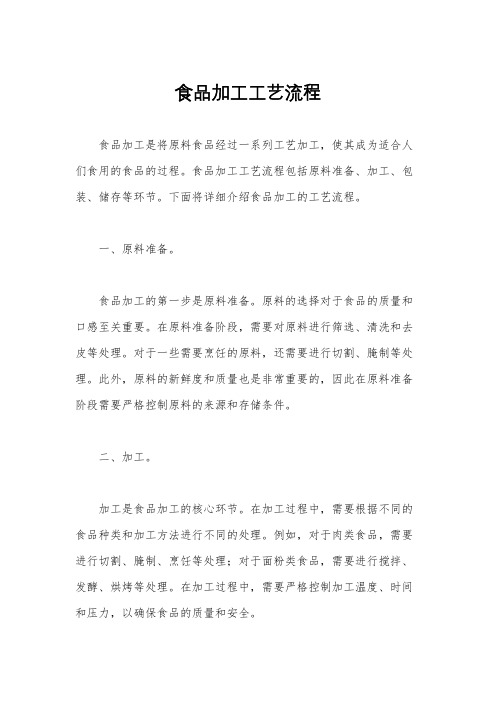 食品加工工艺流程

食品加工是将原料食品经过一系列工艺加工，使其成为适合人们食用的食品的过程。食品加工工艺流程包括原料准备、加工、包装、储存等环节。下面将详细介绍食品加工的工艺流程。

一、原料准备。

食品加工的第一步是原料准备。原料的选择对于食品的质量和口感至关重要。在原料准备阶段，需要对原料进行筛选、清洗和去皮等处理。对于一些需要烹饪的原料，还需要进行切割、腌制等处理。此外，原料的新鲜度和质量也是非常重要的，因此在原料准备阶段需要严格控制原料的来源和存储条件。

二、加工。

加工是食品加工的核心环节。在加工过程中，需要根据不同的食品种类和加工方法进行不同的处理。例如，对于肉类食品，需要进行切割、腌制、烹饪等处理；对于面粉类食品，需要进行搅拌、发酵、烘烤等处理。在加工过程中，需要严格控制加工温度、时间和压力，以确保食品的质量和安全。